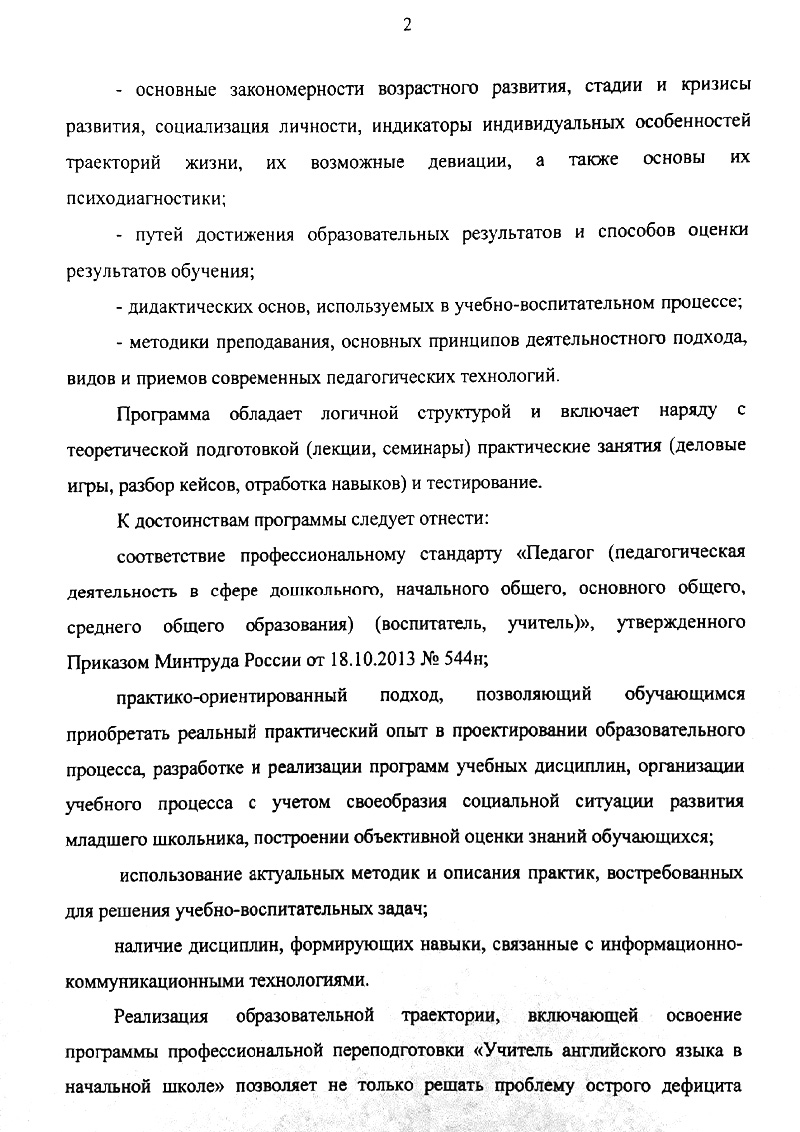 2

- основные закономерности возрастного развития, стадии и кризисы развития, социализация личности, индикаторы индивидуальных особенностей траекторий жизни, их возможные девиации, а также основы их психодиагностики;

- путей достижения образовательных результатов и способов оценки результатов обучения;

- дидактических основ, используемых в учебно-воспитательном процессе;

- методики преподавания, основных принципов деятельностного подхода, видов и приемов современных педагогических технологий.

Программа обладает логичной структурой и включает наряду с теоретической подготовкой (лекции, семинары) практические занятия (деловые игры, разбор кейсов, отработка навыков) и тестирование.

К достоинствам программы следует отнести:

соответствие профессиональному стандарту «Педагог (педагогическая деятельность в сфере дошкольного, начального общего, основного общего, среднего общего образования) (воспитатель, учитель)», утвержденного Приказом Минтруда России от 18.10.2013 № 544н;

практико-ориентированный подход, позволяющий обучающимся приобретать реальный практический опыт в проектировании образовательного процесса, разработке и реализации программ учебных дисциплин, организации учебного процесса с учетом своеобразия социальной ситуации развития младшего школьника, построении объективной оценки знаний обучающихся;

использование актуальных методик и описания практик, востребованных для решения учебно-воспитательных задач;

наличие дисциплин, формирующих навыки, связанные с информационно-коммуникационными технологиями.

Реализация образовательной траектории, включающей освоение программы профессиональной переподготовки «Учитель английского языка в начальной школе» позволяет не только решать проблему острого дефицита